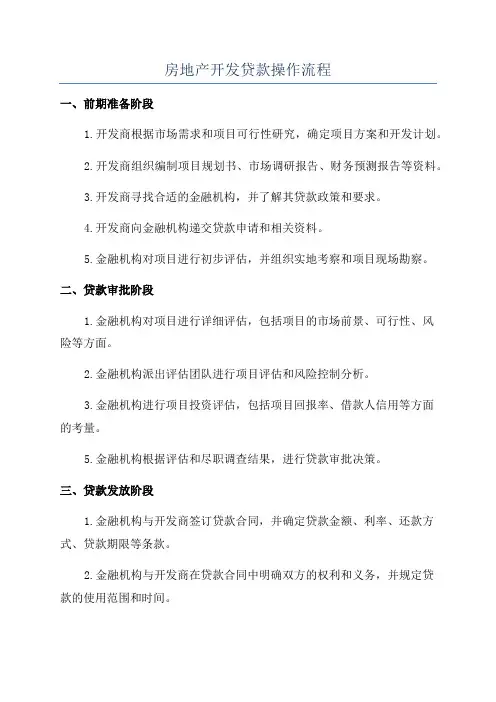 房地产开发贷款操作流程

一、前期准备阶段

1.开发商根据市场需求和项目可行性研究，确定项目方案和开发计划。

2.开发商组织编制项目规划书、市场调研报告、财务预测报告等资料。

3.开发商寻找合适的金融机构，并了解其贷款政策和要求。

4.开发商向金融机构递交贷款申请和相关资料。

5.金融机构对项目进行初步评估，并组织实地考察和项目现场勘察。

二、贷款审批阶段

1.金融机构对项目进行详细评估，包括项目的市场前景、可行性、风险等方面。

2.金融机构派出评估团队进行项目评估和风险控制分析。

3.金融机构进行项目投资评估，包括项目回报率、借款人信用等方面的考量。

5.金融机构根据评估和尽职调查结果，进行贷款审批决策。

三、贷款发放阶段

1.金融机构与开发商签订贷款合同，并确定贷款金额、利率、还款方式、贷款期限等条款。

2.金融机构与开发商在贷款合同中明确双方的权利和义务，并规定贷款的使用范围和时间。